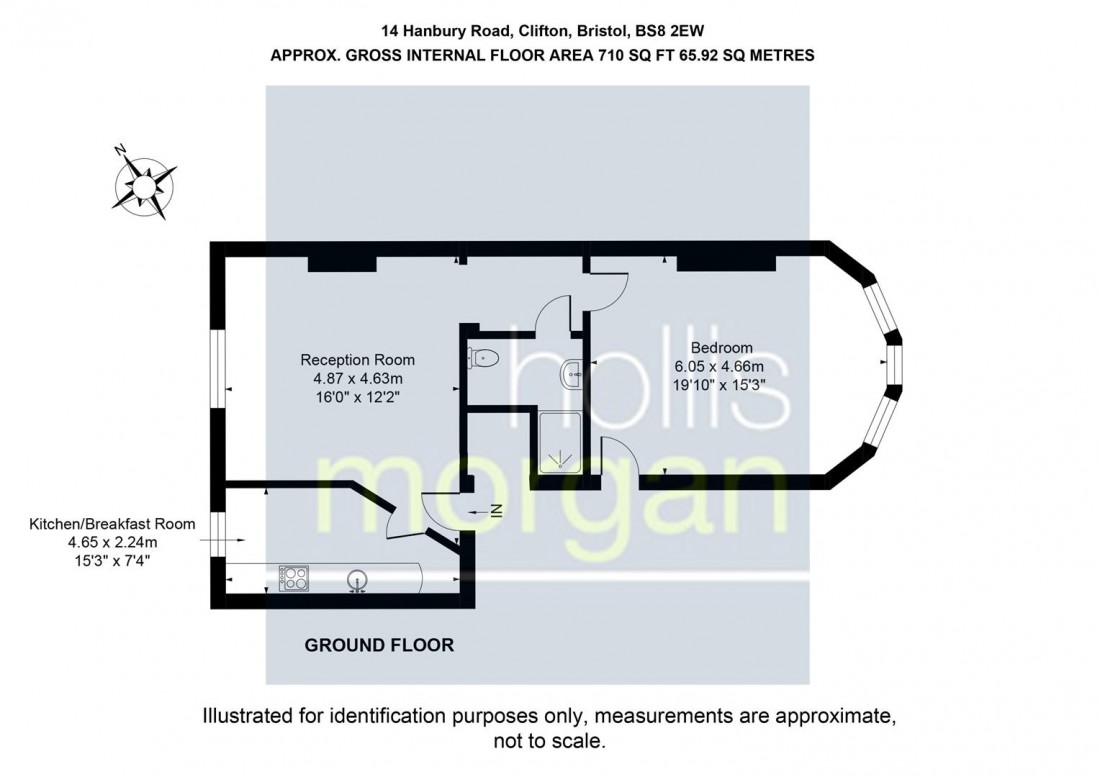 14 Hanbury Road, Clifton, Bristol, BS8 2EW
APPROX. GROSS INTERNAL FLOOR AREA 710 SQ FT 65.92 SQ METRES

N

Reception Room
4.87 x 4.63m
16'0" x 12'2"

Bedroom
6.05 x 4.66m
19'10" x 15'3"

hollis
morgan

IN

Kitchen/Breakfast Room
4.65 x 2.24m
15'3" x 7'4"

GROUND FLOOR

Illustrated for identification purposes only, measurements are approximate, not to scale.